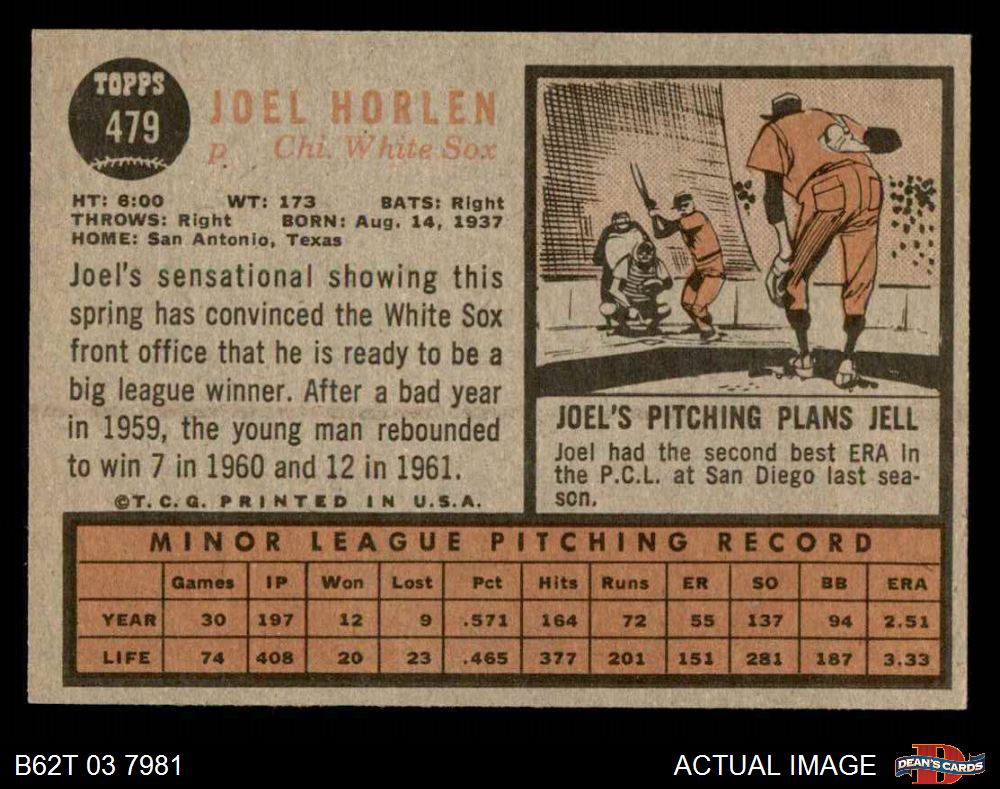 TOPPS
479

JOEL HORLEN
P. Chi. White Sox

HT: 6:00 WT: 173 BATS: Right
THROWS: Right BORN: Aug. 14, 1937
HOME: San Antonio, Texas

Joel's sensational showing this spring has convinced the White Sox front office that he is ready to be a big league winner. After a bad year in 1959, the young man rebounded to win 7 in 1960 and 12 in 1961.

©T. C. G. PRINTED IN U.S.A.

JOEL'S PITCHING PLANS JELL

Joel had the second best ERA in the P.C.L. at San Diego last season.

MINOR LEAGUE PITCHING RECORD

| | Games | IP | Won | Lost | Pct | Hits | Runs | ER | SO | BB | ERA |
|---|---|---|---|---|---|---|---|---|---|---|---|
| YEAR | 30 | 197 | 12 | 9 | .571 | 164 | 72 | 55 | 137 | 94 | 2.51 |
| LIFE | 74 | 408 | 20 | 23 | .465 | 377 | 201 | 151 | 281 | 187 | 3.33 |

B62T 03 7981

ACTUAL IMAGE

DEAN'S CARDS